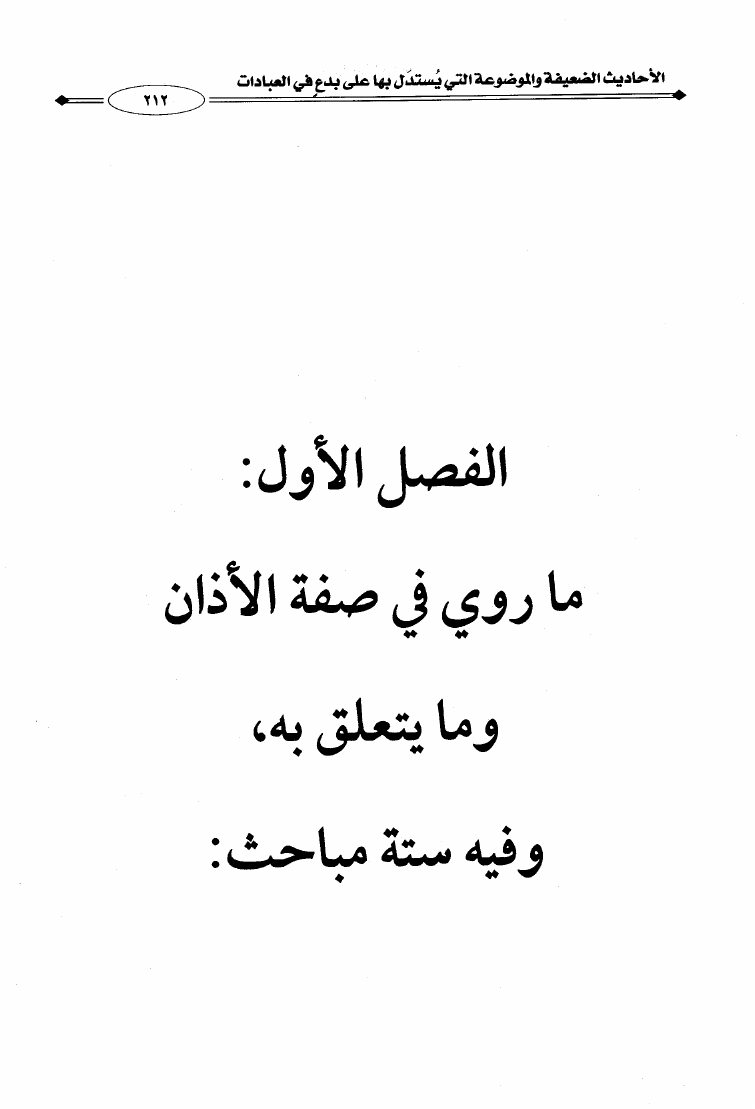 الأحاديث الضعيفة والموضوعة التي يُستدَل بها على بدعٍ في العبادات

٢١٢

الفصل الأول:

ما روي في صفة الأذان

وما يتعلق به،

وفيه ستة مباحث: